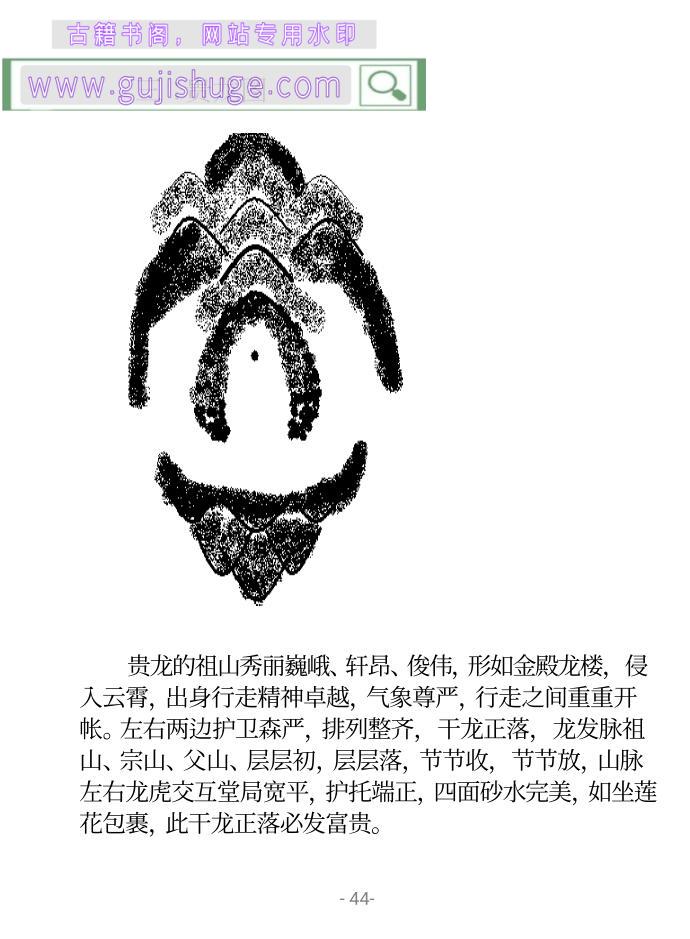 贵龙的祖山秀丽巍峨、轩昂、俊伟，形如金殿龙楼，侵入云霄，出身行走精神卓越，气象尊严，行走之间重重开帐。左右两边护卫森严，排列整齐，干龙正落，龙发脉祖山、宗山、父山、层层初，层层落，节节收，节节放，山脉左右龙虎交互堂局宽平，护托端正，四面砂水完美，如坐莲花包裹，此干龙正落必发富贵。

- 44-

古籍书阁，网站专用水印
www.gujishuge.com